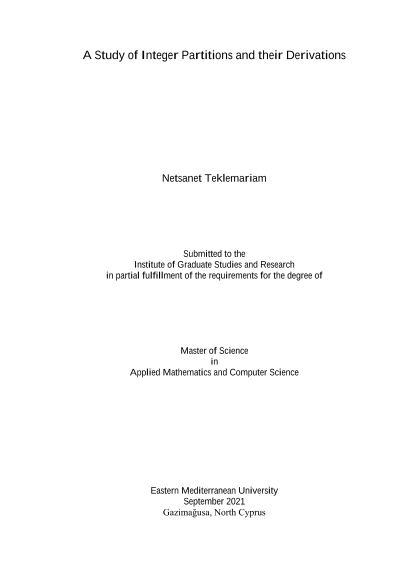 A Study of Integer Partitions and their Derivations

Netsanet Teklemariam

Submitted to the
Institute of Graduate Studies and Research
in partial fulfillment of the requirements for the degree of

Master of Science
in
Applied Mathematics and Computer Science

Eastern Mediterranean University
September 2021
Gazimağusa, North Cyprus